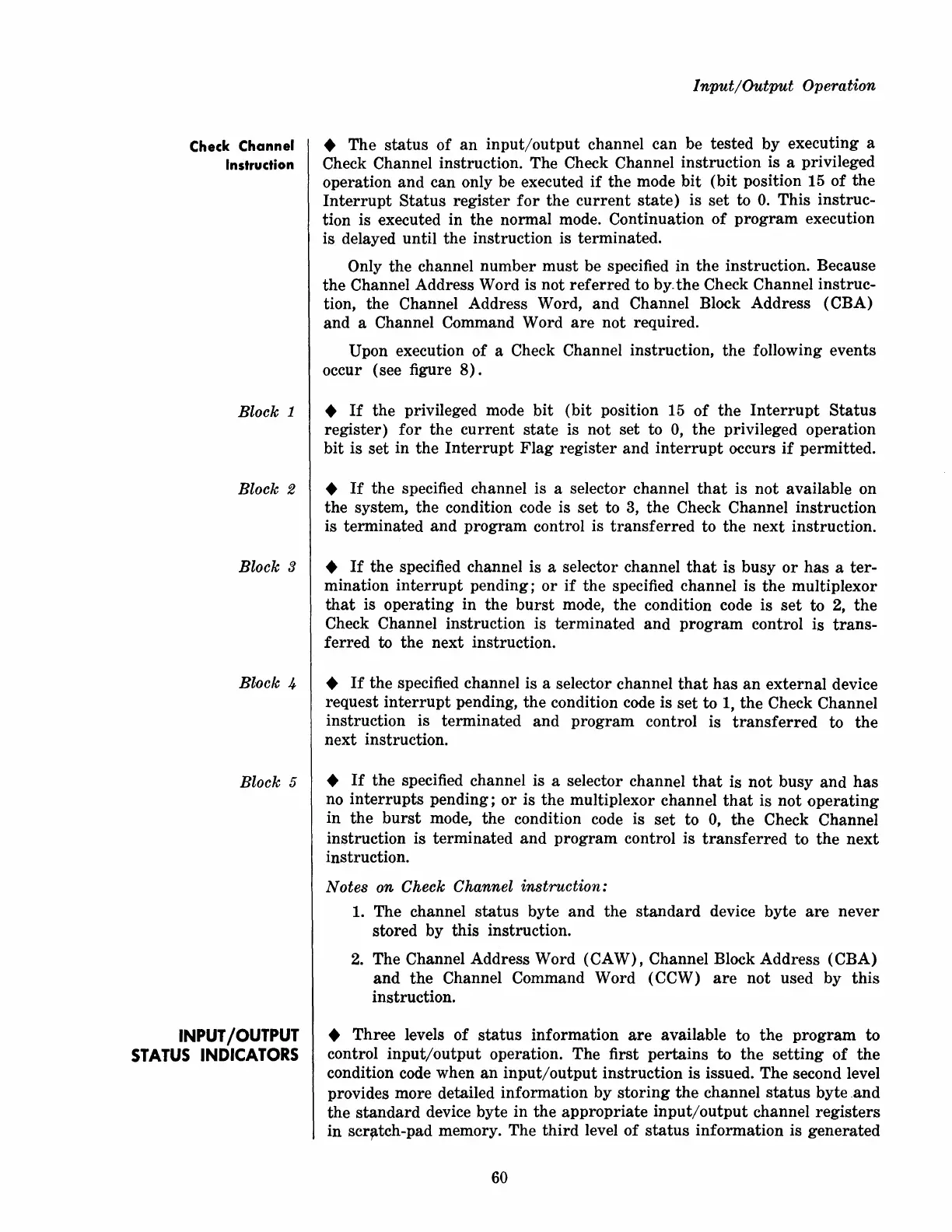 Input/Output Operation

Check Channel Instruction

◆ The status of an input/output channel can be tested by executing a Check Channel instruction. The Check Channel instruction is a privileged operation and can only be executed if the mode bit (bit position 15 of the Interrupt Status register for the current state) is set to 0. This instruction is executed in the normal mode. Continuation of program execution is delayed until the instruction is terminated.

Only the channel number must be specified in the instruction. Because the Channel Address Word is not referred to by the Check Channel instruction, the Channel Address Word, and Channel Block Address (CBA) and a Channel Command Word are not required.

Upon execution of a Check Channel instruction, the following events occur (see figure 8).

Block 1

◆ If the privileged mode bit (bit position 15 of the Interrupt Status register) for the current state is not set to 0, the privileged operation bit is set in the Interrupt Flag register and interrupt occurs if permitted.

Block 2

◆ If the specified channel is a selector channel that is not available on the system, the condition code is set to 3, the Check Channel instruction is terminated and program control is transferred to the next instruction.

Block 3

◆ If the specified channel is a selector channel that is busy or has a termination interrupt pending; or if the specified channel is the multiplexor that is operating in the burst mode, the condition code is set to 2, the Check Channel instruction is terminated and program control is transferred to the next instruction.

Block 4

◆ If the specified channel is a selector channel that has an external device request interrupt pending, the condition code is set to 1, the Check Channel instruction is terminated and program control is transferred to the next instruction.

Block 5

◆ If the specified channel is a selector channel that is not busy and has no interrupts pending; or is the multiplexor channel that is not operating in the burst mode, the condition code is set to 0, the Check Channel instruction is terminated and program control is transferred to the next instruction.

Notes on Check Channel instruction:

1. The channel status byte and the standard device byte are never stored by this instruction.

2. The Channel Address Word (CAW), Channel Block Address (CBA) and the Channel Command Word (CCW) are not used by this instruction.

INPUT/OUTPUT STATUS INDICATORS

◆ Three levels of status information are available to the program to control input/output operation. The first pertains to the setting of the condition code when an input/output instruction is issued. The second level provides more detailed information by storing the channel status byte and the standard device byte in the appropriate input/output channel registers in scratch-pad memory. The third level of status information is generated

60